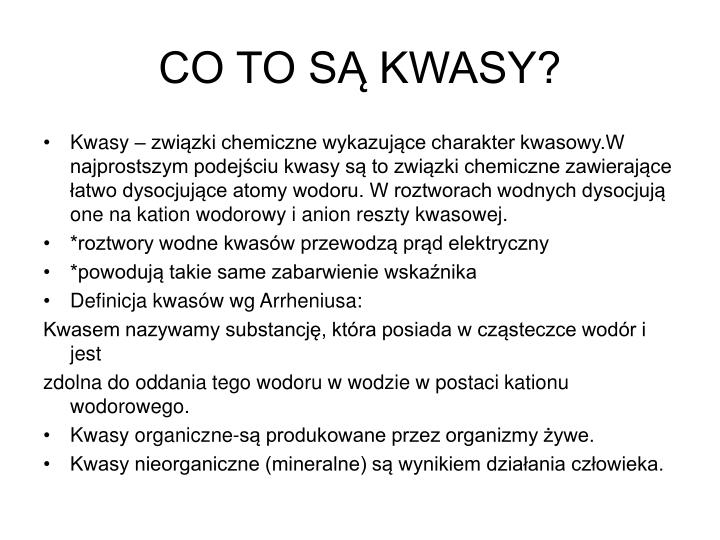 CO TO SĄ KWASY?

• Kwasy – związki chemiczne wykazujące charakter kwasowy.W najprostszym podejściu kwasy są to związki chemiczne zawierające łatwo dysocjujące atomy wodoru. W roztworach wodnych dysocjują one na kation wodorowy i anion reszty kwasowej.
• *roztwory wodne kwasów przewodzą prąd elektryczny
• *powodują takie same zabarwienie wskaźnika
• Definicja kwasów wg Arrheniusa:

Kwasem nazywamy substancję, która posiada w cząsteczce wodór i jest

zdolna do oddania tego wodoru w wodzie w postaci kationu wodorowego.

• Kwasy organiczne-są produkowane przez organizmy żywe.
• Kwasy nieorganiczne (mineralne) są wynikiem działania człowieka.